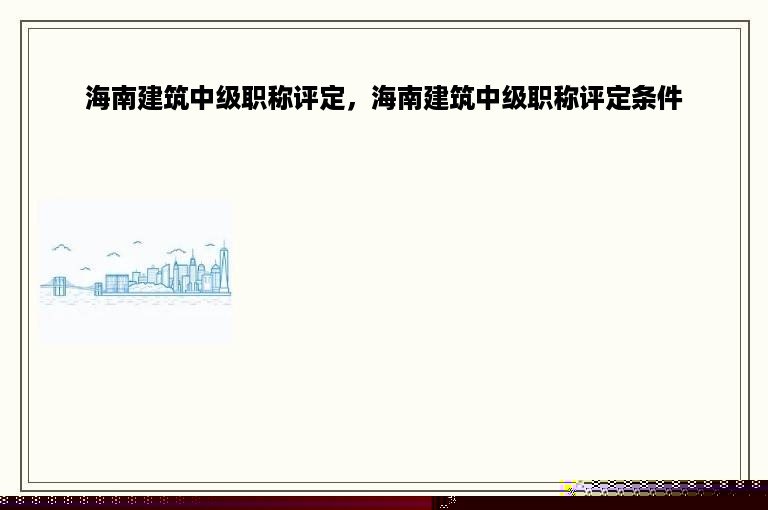 海南建筑中级职称评定，海南建筑中级职称评定条件